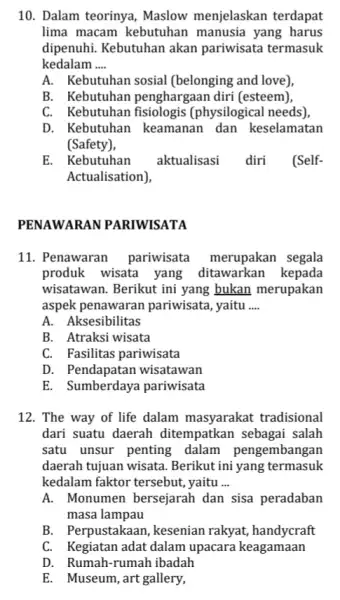 10. Dalam teorinya, Maslow menjelaskan terdapat lima macam kebutuhan manusia yang harus dipenuhi. Kebutuhan akan pariwisata termasuk kedalam ....
A. Kebutuhan sosial (belonging and love),
B. Kebutuhan penghargaan diri (esteem),
C. Kebutuhan fisiologis (physilogical needs),
D. Kebutuhan keamanan dan keselamatan (Safety),
E. Kebutuhan aktualisasi diri (Self-Actualisation),

PENAWARAN PARIWISATA

11. Penawaran pariwisata merupakan segala produk wisata yang ditawarkan kepada wisatawan. Berikut ini yang bukan merupakan aspek penawaran pariwisata, yaitu ....
A. Aksesibilitas
B. Atraksi wisata
C. Fasilitas pariwisata
D. Pendapatan wisatawan
E. Sumberdaya pariwisata

12. The way of life dalam masyarakat tradisional dari suatu daerah ditempatkan sebagai salah satu unsur penting dalam pengembangan daerah tujuan wisata. Berikut ini yang termasuk kedalam faktor tersebut, yaitu ...
A. Monumen bersejarah dan sisa peradaban masa lampau
B. Perpustakaan, kesenian rakyat, handycraft
C. Kegiatan adat dalam upacara keagamaan
D. Rumah-rumah ibadah
E. Museum, art gallery,